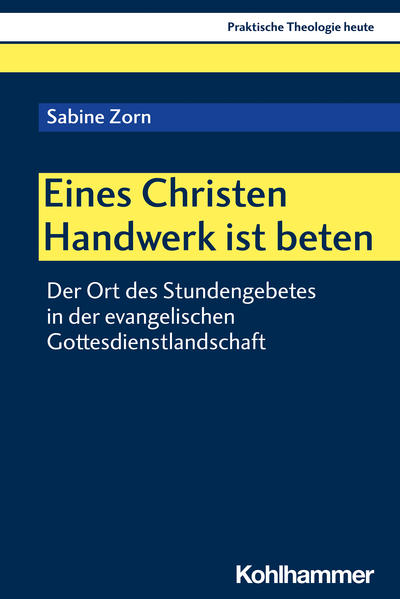 Praktische Theologie heute

Sabine Zorn

Eines Christen Handwerk ist beten

Der Ort des Stundengebetes in der evangelischen Gottesdienstlandschaft

Kohlhammer